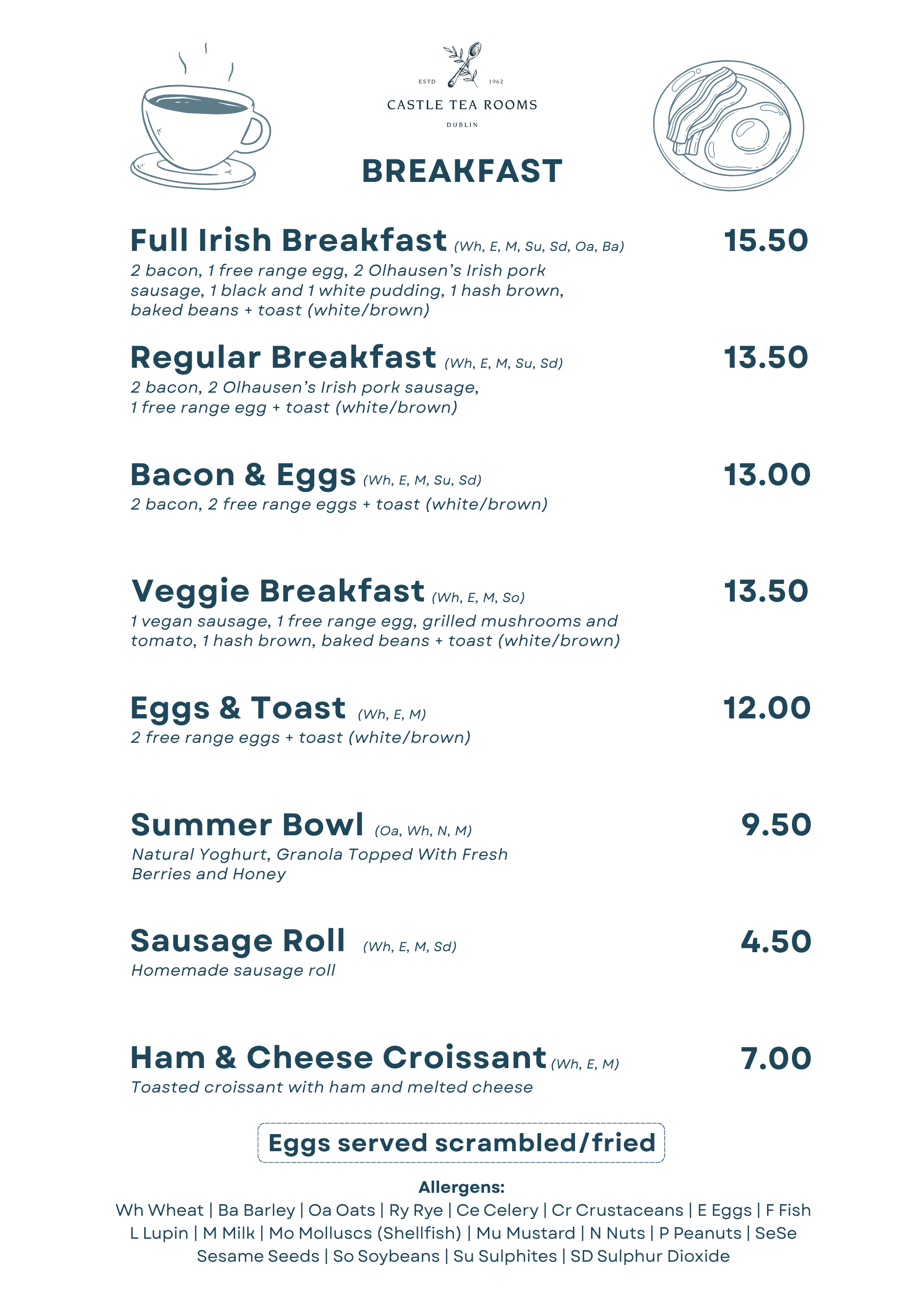 ESTD 1962
CASTLE TEA ROOMS
DUBLIN

BREAKFAST

Full Irish Breakfast (Wh, E, M, Su, Sd, Oa, Ba) 15.50
2 bacon, 1 free range egg, 2 Olhausen's Irish pork sausage, 1 black and 1 white pudding, 1 hash brown, baked beans + toast (white/brown)

Regular Breakfast (Wh, E, M, Su, Sd) 13.50
2 bacon, 2 Olhausen's Irish pork sausage, 1 free range egg + toast (white/brown)

Bacon & Eggs (Wh, E, M, Su, Sd) 13.00
2 bacon, 2 free range eggs + toast (white/brown)

Veggie Breakfast (Wh, E, M, So) 13.50
1 vegan sausage, 1 free range egg, grilled mushrooms and tomato, 1 hash brown, baked beans + toast (white/brown)

Eggs & Toast (Wh, E, M) 12.00
2 free range eggs + toast (white/brown)

Summer Bowl (Oa, Wh, N, M) 9.50
Natural Yoghurt, Granola Topped With Fresh Berries and Honey

Sausage Roll (Wh, E, M, Sd) 4.50
Homemade sausage roll

Ham & Cheese Croissant (Wh, E, M) 7.00
Toasted croissant with ham and melted cheese

Eggs served scrambled/fried

Allergens:
Wh Wheat | Ba Barley | Oa Oats | Ry Rye | Ce Celery | Cr Crustaceans | E Eggs | F Fish L Lupin | M Milk | Mo Molluscs (Shellfish) | Mu Mustard | N Nuts | P Peanuts | SeSe Sesame Seeds | So Soybeans | Su Sulphites | SD Sulphur Dioxide